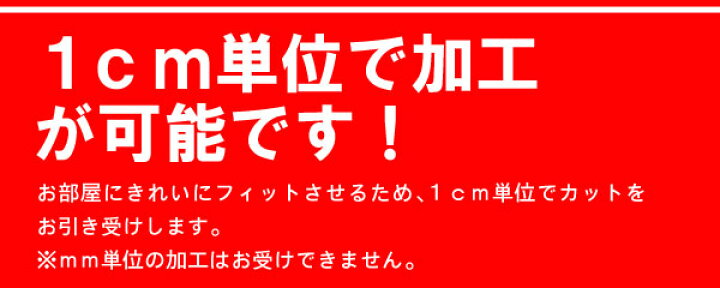 １ｃｍ単位で加工が可能です！

お部屋にきれいにフィットさせるため、１ｃｍ単位でカットをお引き受けします。
※ｍｍ単位の加工はお受けできません。